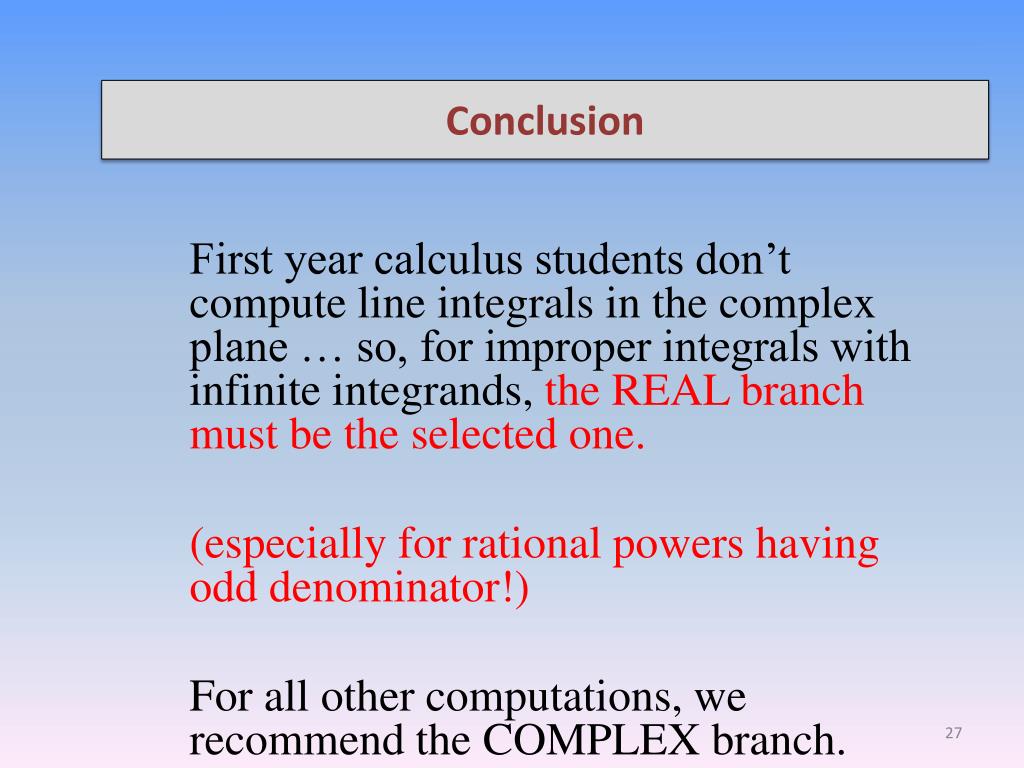 Conclusion

First year calculus students don’t compute line integrals in the complex plane … so, for improper integrals with infinite integrands, the REAL branch must be the selected one.

(especially for rational powers having odd denominator!)

For all other computations, we recommend the COMPLEX branch.

27